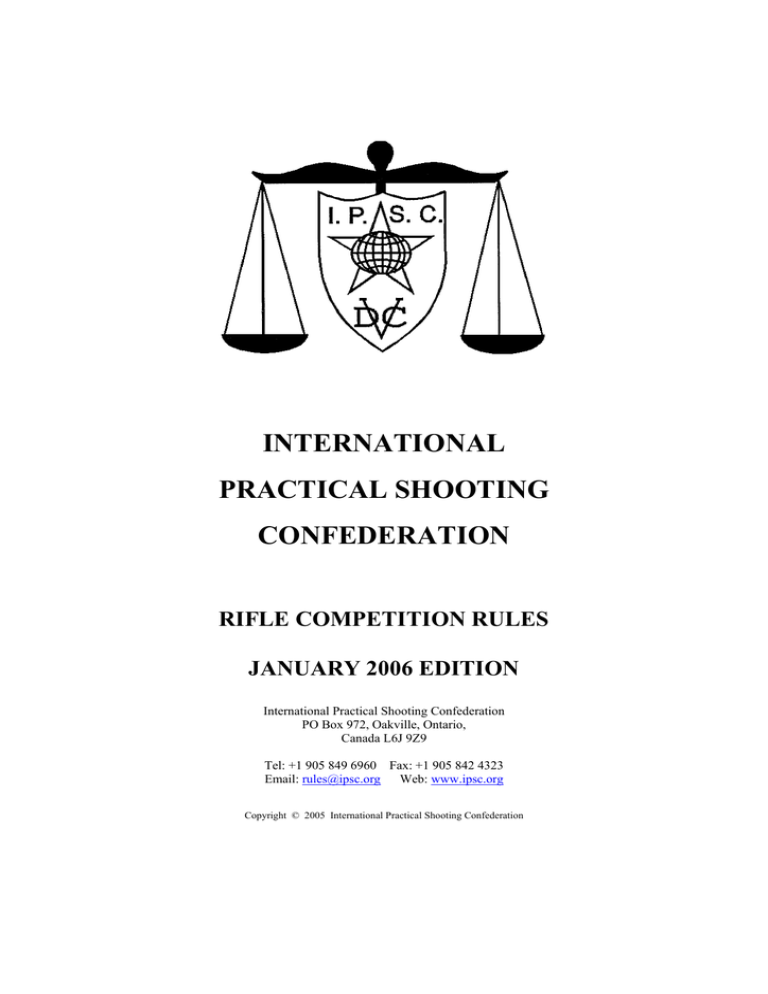 I. P. S. C.

DVC

INTERNATIONAL

PRACTICAL SHOOTING

CONFEDERATION

RIFLE COMPETITION RULES

JANUARY 2006 EDITION

International Practical Shooting Confederation
PO Box 972, Oakville, Ontario,
Canada L6J 9Z9

Tel: +1 905 849 6960 Fax: +1 905 842 4323
Email: rules@ipsc.org Web: www.ipsc.org

Copyright © 2005 International Practical Shooting Confederation